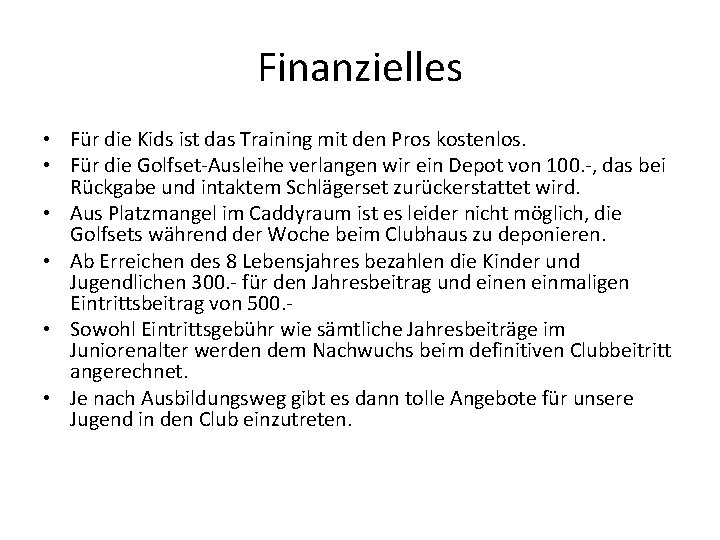 Finanzielles

• Für die Kids ist das Training mit den Pros kostenlos.
• Für die Golfset-Ausleihe verlangen wir ein Depot von 100.-, das bei Rückgabe und intaktem Schlägerset zurückerstattet wird.
• Aus Platzmangel im Caddyraum ist es leider nicht möglich, die Golfsets während der Woche beim Clubhaus zu deponieren.
• Ab Erreichen des 8 Lebensjahres bezahlen die Kinder und Jugendlichen 300.- für den Jahresbeitrag und einen einmaligen Eintrittsbeitrag von 500.-
• Sowohl Eintrittsgebühr wie sämtliche Jahresbeiträge im Juniorenalter werden dem Nachwuchs beim definitiven Clubbeitritt angerechnet.
• Je nach Ausbildungsweg gibt es dann tolle Angebote für unsere Jugend in den Club einzutreten.